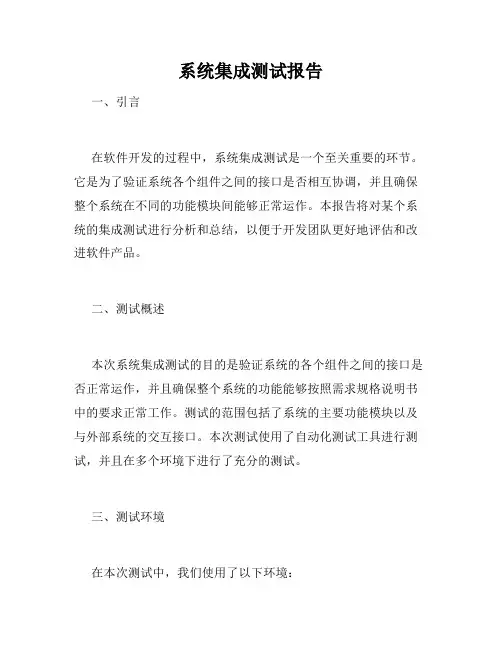 系统集成测试报告

一、引言

在软件开发的过程中，系统集成测试是一个至关重要的环节。它是为了验证系统各个组件之间的接口是否相互协调，并且确保整个系统在不同的功能模块间能够正常运作。本报告将对某个系统的集成测试进行分析和总结，以便于开发团队更好地评估和改进软件产品。

二、测试概述

本次系统集成测试的目的是验证系统的各个组件之间的接口是否正常运作，并且确保整个系统的功能能够按照需求规格说明书中的要求正常工作。测试的范围包括了系统的主要功能模块以及与外部系统的交互接口。本次测试使用了自动化测试工具进行测试，并且在多个环境下进行了充分的测试。

三、测试环境

在本次测试中，我们使用了以下环境：